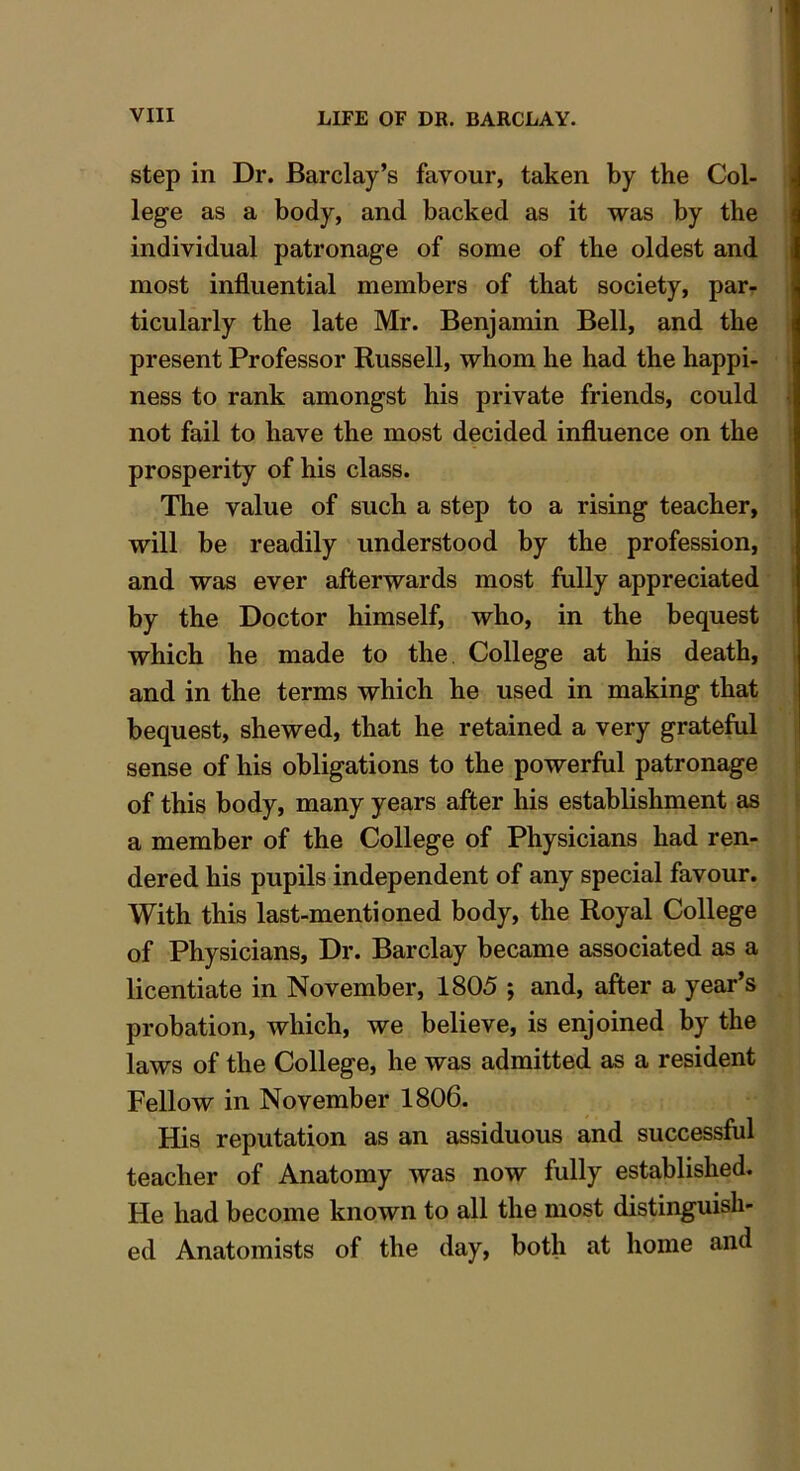 VIII LIFE OF DR. BARCLAY.

step in Dr. Barclay's favour, taken by the College as a body, and backed as it was by the individual patronage of some of the oldest and most influential members of that society, particularly the late Mr. Benjamin Bell, and the present Professor Russell, whom he had the happiness to rank amongst his private friends, could not fail to have the most decided influence on the prosperity of his class.

The value of such a step to a rising teacher, will be readily understood by the profession, and was ever afterwards most fully appreciated by the Doctor himself, who, in the bequest which he made to the College at his death, and in the terms which he used in making that bequest, shewed, that he retained a very grateful sense of his obligations to the powerful patronage of this body, many years after his establishment as a member of the College of Physicians had rendered his pupils independent of any special favour. With this last-mentioned body, the Royal College of Physicians, Dr. Barclay became associated as a licentiate in November, 1805 ; and, after a year's probation, which, we believe, is enjoined by the laws of the College, he was admitted as a resident Fellow in November 1806.

His reputation as an assiduous and successful teacher of Anatomy was now fully established. He had become known to all the most distinguished Anatomists of the day, both at home and